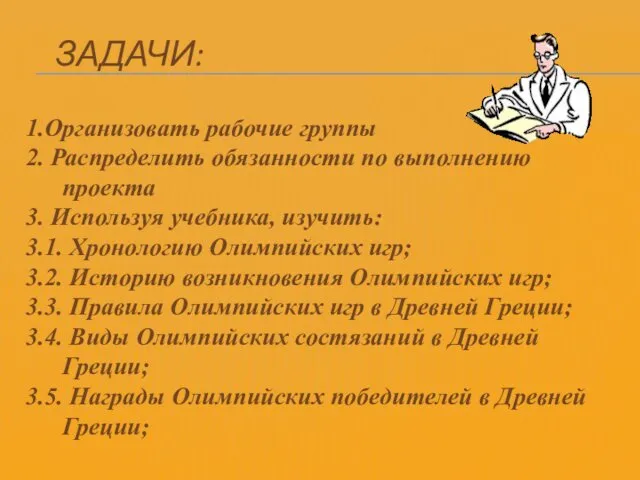 ЗАДАЧИ:

1.Организовать рабочие группы
2. Распределить обязанности по выполнению проекта
3. Используя учебника, изучить:
3.1. Хронологию Олимпийских игр;
3.2. Историю возникновения Олимпийских игр;
3.3. Правила Олимпийских игр в Древней Греции;
3.4. Виды Олимпийских состязаний в Древней Греции;
3.5. Награды Олимпийских победителей в Древней Греции;